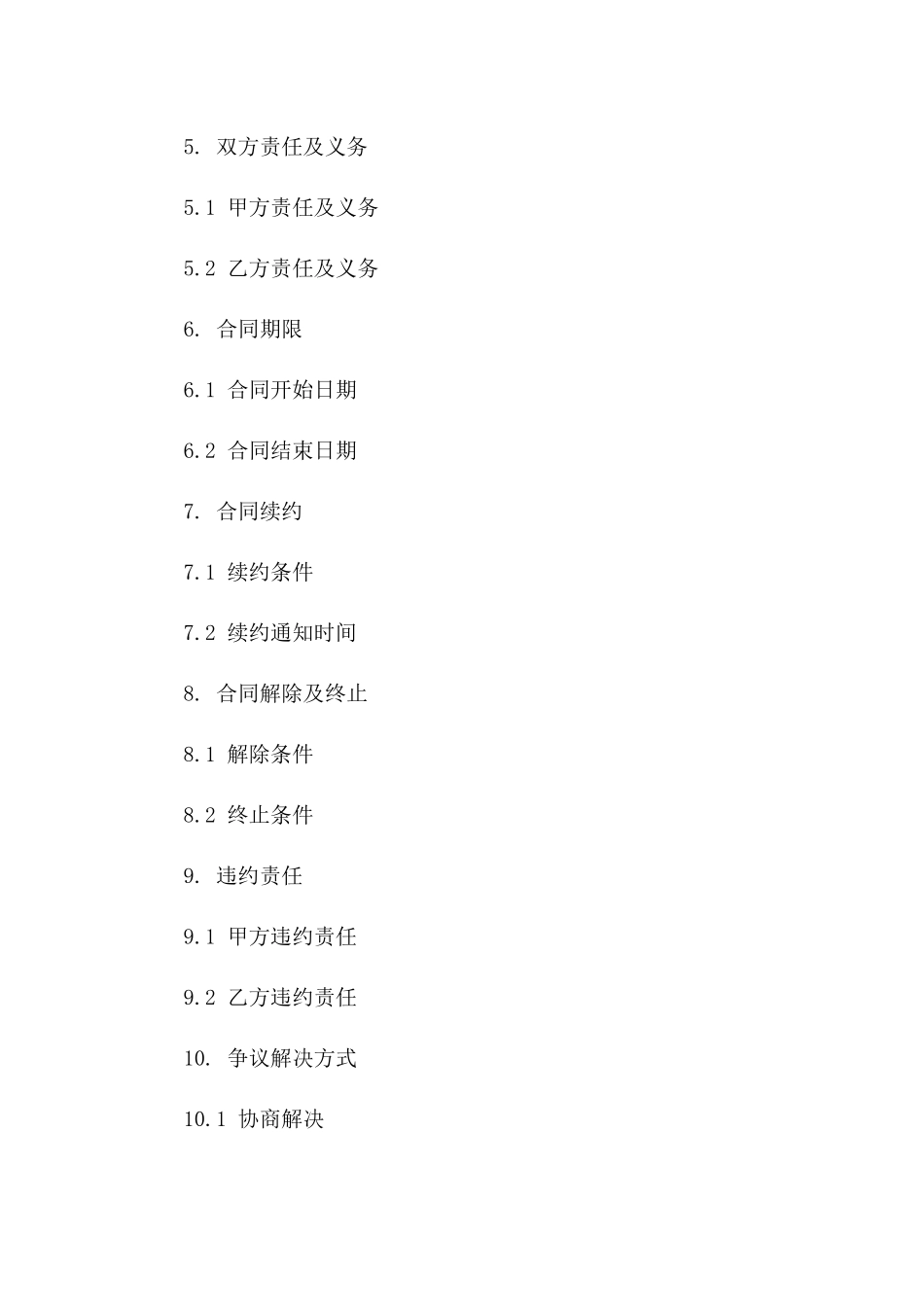 5. 双方责任及义务

5.1 甲方责任及义务

5.2 乙方责任及义务

6. 合同期限

6.1 合同开始日期

6.2 合同结束日期

7. 合同续约

7.1 续约条件

7.2 续约通知时间

8. 合同解除及终止

8.1 解除条件

8.2 终止条件

9. 违约责任

9.1 甲方违约责任

9.2 乙方违约责任

10. 争议解决方式

10.1 协商解决